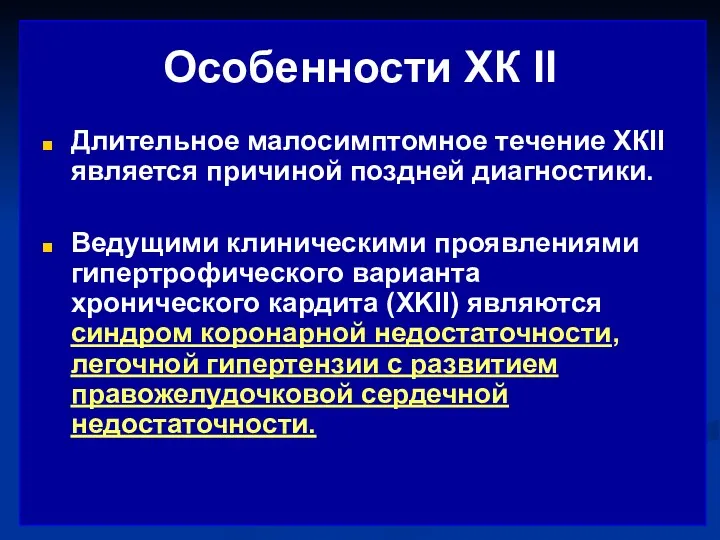 Особенности ХК II

Длительное малосимптомное течение ХКII является причиной поздней диагностики.

Ведущими клиническими проявлениями гипертрофического варианта хронического кардита (ХКII) являются синдром коронарной недостаточности, легочной гипертензии с развитием правожелудочковой сердечной недостаточности.